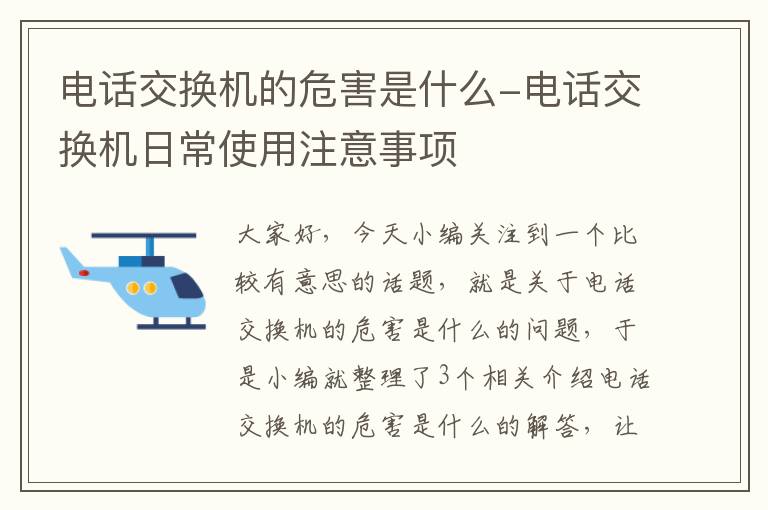 电话交换机的危害是什么-电话交换机日常使用注意事项

大家好，今天小编关注到一个比较有意思的话题，就是关于电话交换机的危害是什么的问题，于是小编就整理了3个相关介绍电话交换机的危害是什么的解答，让